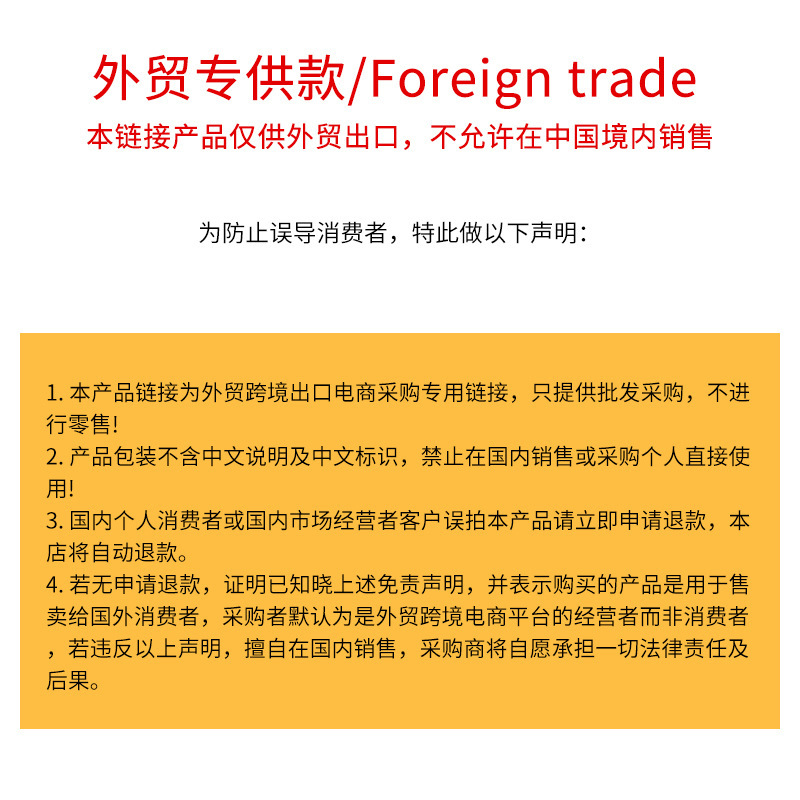 外贸专供款/Foreign trade

本链接产品仅供外贸出口，不允许在中国境内销售

为防止误导消费者，特此做以下声明：

1.本产品链接为外贸跨境出口电商采购专用链接，只提供批发采购，不进行零售!
2.产品包装不含中文说明及中文标识，禁止在国内销售或采购个人直接使用!
3.国内个人消费者或国内市场经营者客户误拍本产品请立即申请退款，本店将自动退款。
4.若无申请退款，证明已知晓上述免责声明，并表示购买的产品是用于售卖给国外消费者，采购者默认为是外贸跨境电商平台的经营者而非消费者，若违反以上声明，擅自在国内销售，采购商将自愿承担一切法律责任及后果。